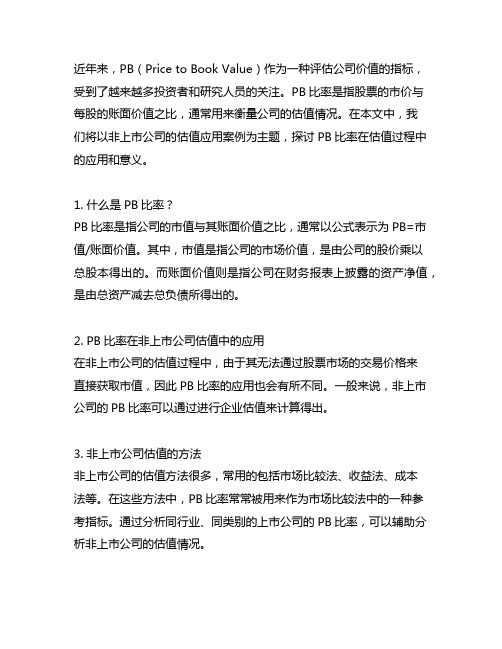 近年来，PB（Price to Book Value）作为一种评估公司价值的指标，受到了越来越多投资者和研究人员的关注。PB 比率是指股票的市价与每股的账面价值之比，通常用来衡量公司的估值情况。在本文中，我们将以非上市公司的估值应用案例为主题，探讨 PB 比率在估值过程中的应用和意义。

1. 什么是 PB 比率？
PB 比率是指公司的市值与其账面价值之比，通常以公式表示为 PB=市值/账面价值。其中，市值是指公司的市场价值，是由公司的股价乘以总股本得出的。而账面价值则是指公司在财务报表上披露的资产净值，是由总资产减去总负债所得出的。

2. PB 比率在非上市公司估值中的应用
在非上市公司的估值过程中，由于其无法通过股票市场的交易价格来直接获取市值，因此 PB 比率的应用也会有所不同。一般来说，非上市公司的 PB 比率可以通过进行企业估值来计算得出。

3. 非上市公司估值的方法
非上市公司的估值方法很多，常用的包括市场比较法、收益法、成本法等。在这些方法中，PB 比率常常被用来作为市场比较法中的一种参考指标。通过分析同行业、同类别的上市公司的 PB 比率，可以辅助分析非上市公司的估值情况。